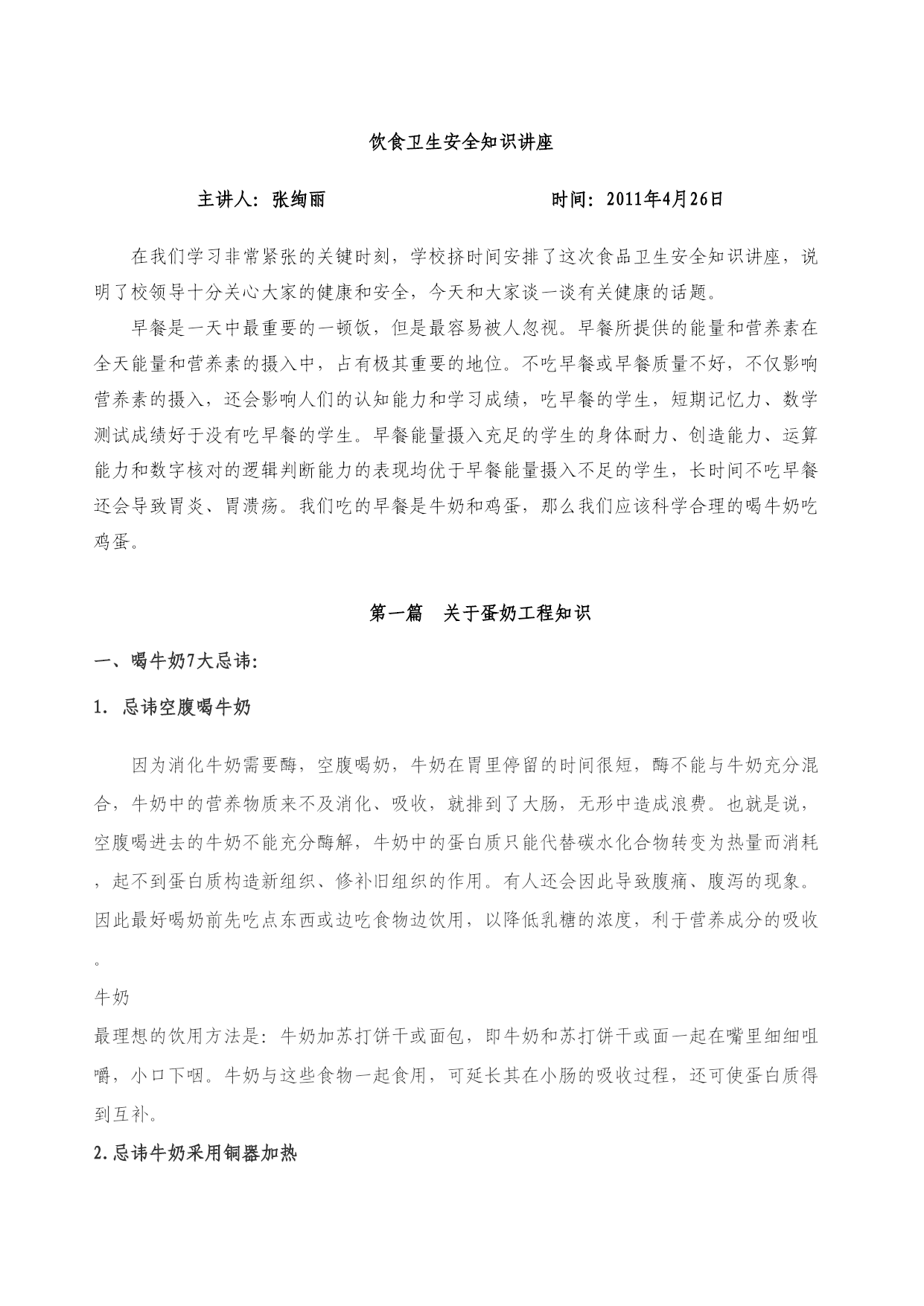 饮食卫生安全知识讲座

主讲人：张绚丽　　　　　　　　时间：2011年4月26日

在我们学习非常紧张的关键时刻，学校挤时间安排了这次食品卫生安全知识讲座，说明了校领导十分关心大家的健康和安全，今天和大家谈一谈有关健康的话题。

早餐是一天中最重要的一顿饭，但是最容易被人忽视。早餐所提供的能量和营养素在全天能量和营养素的摄入中，占有极其重要的地位。不吃早餐或早餐质量不好，不仅影响营养素的摄入，还会影响人们的认知能力和学习成绩，吃早餐的学生，短期记忆力、数学测试成绩好于没有吃早餐的学生。早餐能量摄入充足的学生的身体耐力、创造能力、运算能力和数字核对的逻辑判断能力的表现均优于早餐能量摄入不足的学生，长时间不吃早餐还会导致胃炎、胃溃疡。我们吃的早餐是牛奶和鸡蛋，那么我们应该科学合理的喝牛奶吃鸡蛋。

第一篇　关于蛋奶工程知识

一、喝牛奶7大忌讳:

1. 忌讳空腹喝牛奶

因为消化牛奶需要酶，空腹喝奶，牛奶在胃里停留的时间很短，酶不能与牛奶充分混合，牛奶中的营养物质来不及消化、吸收，就排到了大肠，无形中造成浪费。也就是说，空腹喝进去的牛奶不能充分酶解，牛奶中的蛋白质只能代替碳水化合物转变为热量而消耗，起不到蛋白质构造新组织、修补旧组织的作用。有人还会因此导致腹痛、腹泻的现象。因此最好喝奶前先吃点东西或边吃食物边饮用，以降低乳糖的浓度，利于营养成分的吸收。

牛奶

最理想的饮用方法是：牛奶加苏打饼干或面包，即牛奶和苏打饼干或面一起在嘴里细细咀嚼，小口下咽。牛奶与这些食物一起食用，可延长其在小肠的吸收过程，还可使蛋白质得到互补。

2.忌讳牛奶采用铜器加热